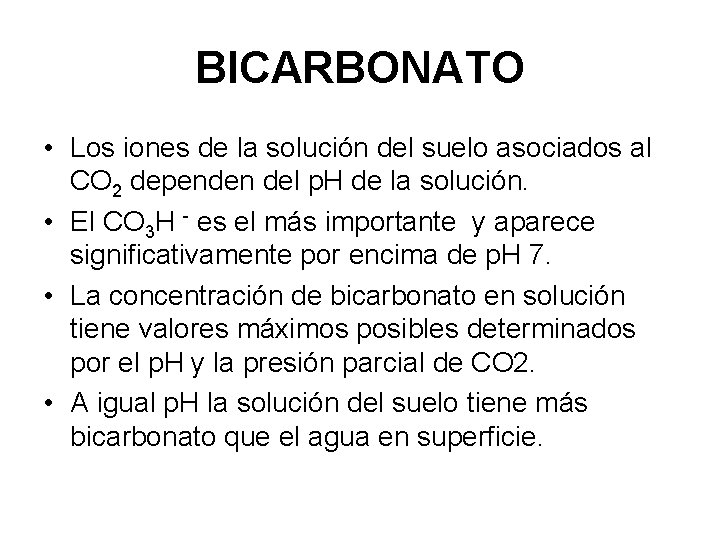 BICARBONATO

• Los iones de la solución del suelo asociados al $CO_2$ dependen del pH de la solución.
• El $CO_3H^-$ es el más importante y aparece significativamente por encima de pH 7.
• La concentración de bicarbonato en solución tiene valores máximos posibles determinados por el pH y la presión parcial de CO2.
• A igual pH la solución del suelo tiene más bicarbonato que el agua en superficie.